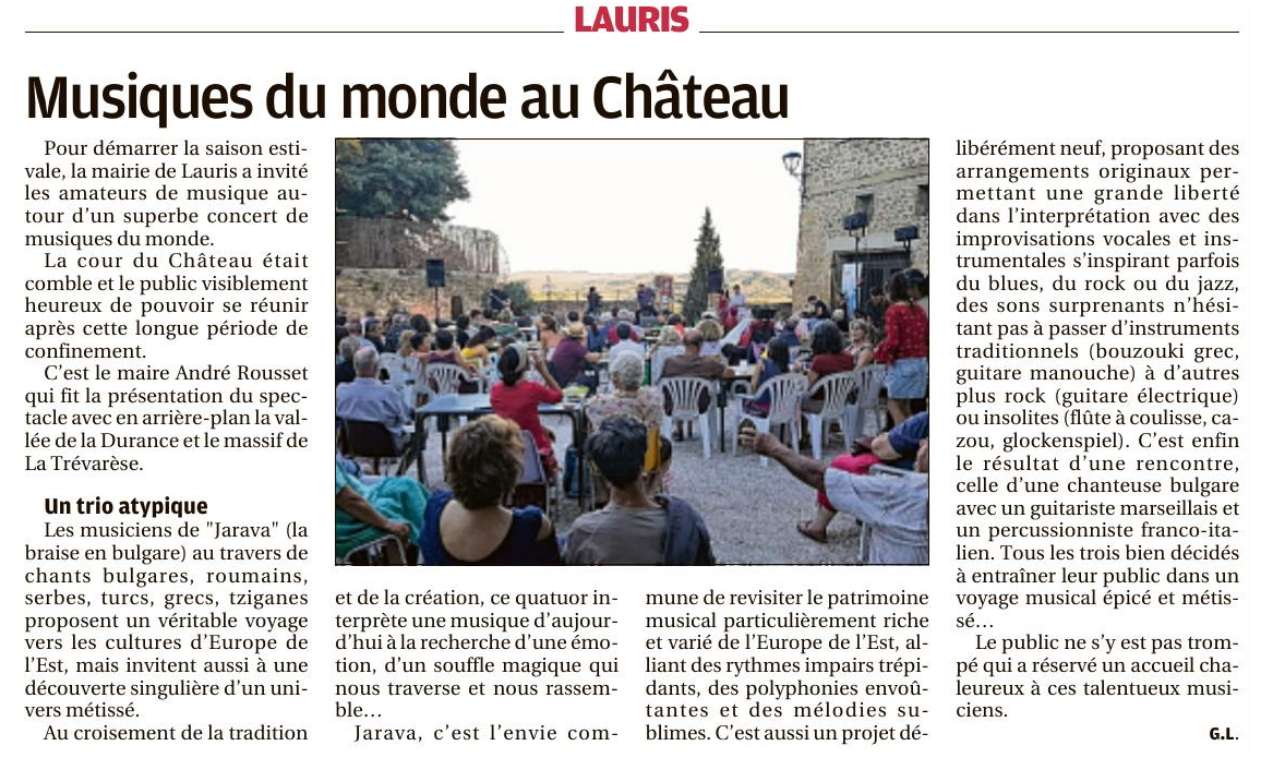 LAURIS

Musiques du monde au Château

Pour démarrer la saison estivale, la mairie de Lauris a invité les amateurs de musique autour d'un superbe concert de musiques du monde.

La cour du Château était comble et le public visiblement heureux de pouvoir se réunir après cette longue période de confinement.

C'est le maire André Rousset qui fit la présentation du spectacle avec en arrière-plan la vallée de la Durance et le massif de La Trévarèse.

Un trio atypique

Les musiciens de "Jarava" (la braise en bulgare) au travers de chants bulgares, roumains, serbes, turcs, grecs, tziganes proposent un véritable voyage vers les cultures d'Europe de l'Est, mais invitent aussi à une découverte singulière d'un univers métissé.

Au croisement de la tradition et de la création, ce quatuor interprète une musique d'aujourd'hui à la recherche d'une émotion, d'un souffle magique qui nous traverse et nous rassemble…

Jarava, c'est l'envie commune de revisiter le patrimoine musical particulièrement riche et varié de l'Europe de l'Est, alliant des rythmes impairs trépidants, des polyphonies envoûtantes et des mélodies sublimes. C'est aussi un projet délibérément neuf, proposant des arrangements originaux permettant une grande liberté dans l'interprétation avec des improvisations vocales et instrumentales s'inspirant parfois du blues, du rock ou du jazz, des sons surprenants n'hésitant pas à passer d'instruments traditionnels (bouzouki grec, guitare manouche) à d'autres plus rock (guitare électrique) ou insolites (flûte à coulisse, cazou, glockenspiel). C'est enfin le résultat d'une rencontre, celle d'une chanteuse bulgare avec un guitariste marseillais et un percussionniste franco-italien. Tous les trois bien décidés à entraîner leur public dans un voyage musical épicé et métissé…

Le public ne s'y est pas trompé qui a réservé un accueil chaleureux à ces talentueux musiciens.

G.L.